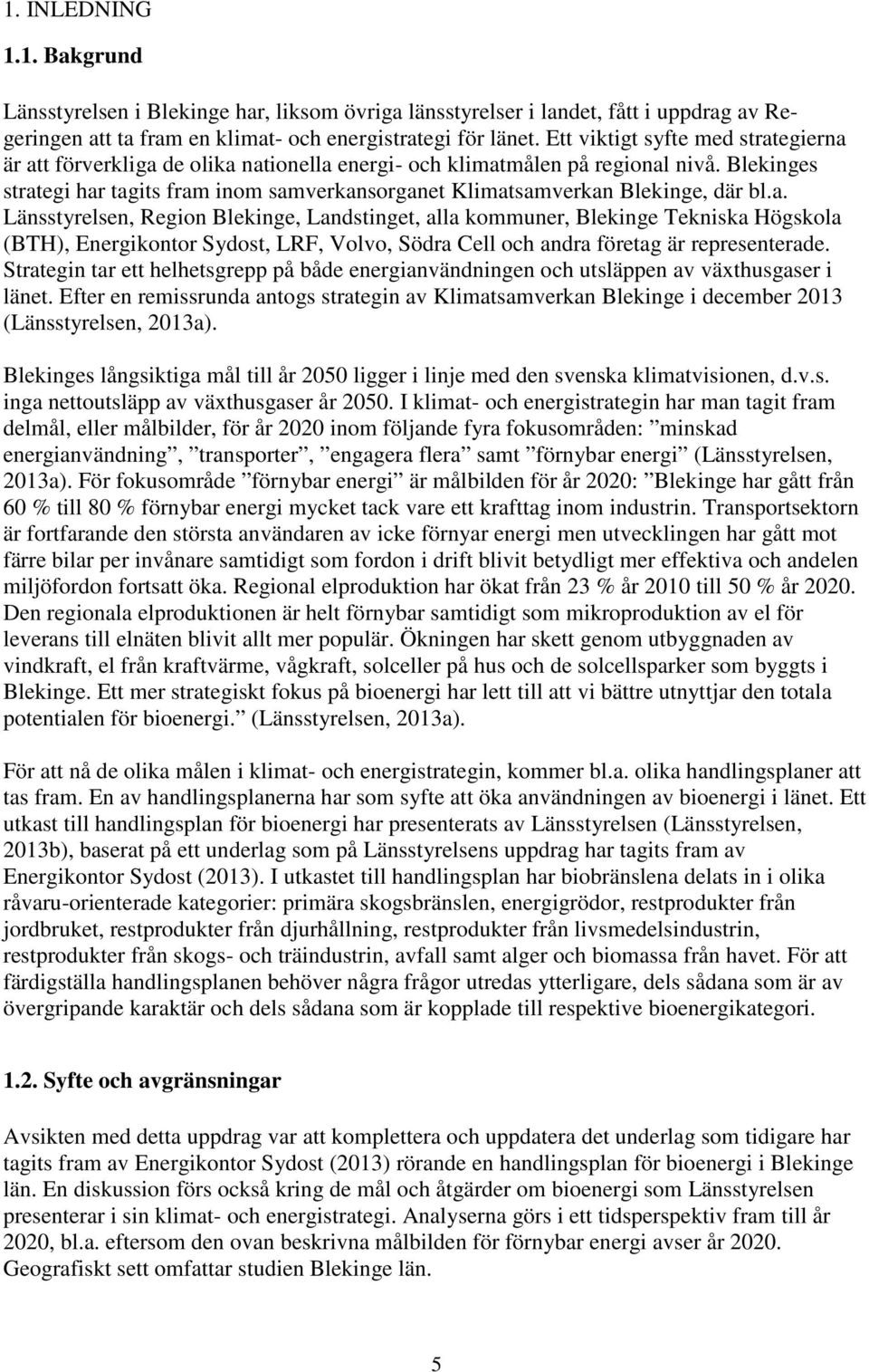 1. INLEDNING

1.1. Bakgrund

Länsstyrelsen i Blekinge har, liksom övriga länsstyrelser i landet, fått i uppdrag av Regeringen att ta fram en klimat- och energistrategi för länet. Ett viktigt syfte med strategierna är att förverkliga de olika nationella energi- och klimatmålen på regional nivå. Blekinges strategi har tagits fram inom samverkansorganet Klimatsamverkan Blekinge, där bl.a. Länsstyrelsen, Region Blekinge, Landstinget, alla kommuner, Blekinge Tekniska Högskola (BTH), Energikontor Sydost, LRF, Volvo, Södra Cell och andra företag är representerade. Strategin tar ett helhetsgrepp på både energianvändningen och utsläppen av växthusgaser i länet. Efter en remissrunda antogs strategin av Klimatsamverkan Blekinge i december 2013 (Länsstyrelsen, 2013a).

Blekinges långsiktiga mål till år 2050 ligger i linje med den svenska klimatvisionen, d.v.s. inga nettoutsläpp av växthusgaser år 2050. I klimat- och energistrategin har man tagit fram delmål, eller målbilder, för år 2020 inom följande fyra fokusområden: ”minskad energianvändning”, ”transporter”, ”engagera flera” samt ”förnybar energi” (Länsstyrelsen, 2013a). För fokusområde ”förnybar energi” är målbilden för år 2020: ”Blekinge har gått från 60 % till 80 % förnybar energi mycket tack vare ett krafttag inom industrin. Transportsektorn är fortfarande den största användaren av icke förnyar energi men utvecklingen har gått mot färre bilar per invånare samtidigt som fordon i drift blivit betydligt mer effektiva och andelen miljöfordon fortsatt öka. Regional elproduktion har ökat från 23 % år 2010 till 50 % år 2020. Den regionala elproduktionen är helt förnybar samtidigt som mikroproduktion av el för leverans till elnäten blivit allt mer populär. Ökningen har skett genom utbyggnaden av vindkraft, el från kraftvärme, vågkraft, solceller på hus och de solcellsparker som byggts i Blekinge. Ett mer strategiskt fokus på bioenergi har lett till att vi bättre utnyttjar den totala potentialen för bioenergi.” (Länsstyrelsen, 2013a).

För att nå de olika målen i klimat- och energistrategin, kommer bl.a. olika handlingsplaner att tas fram. En av handlingsplanerna har som syfte att öka användningen av bioenergi i länet. Ett utkast till handlingsplan för bioenergi har presenterats av Länsstyrelsen (Länsstyrelsen, 2013b), baserat på ett underlag som på Länsstyrelsens uppdrag har tagits fram av Energikontor Sydost (2013). I utkastet till handlingsplan har biobränslena delats in i olika råvaru-orienterade kategorier: primära skogsbränslen, energigrödor, restprodukter från jordbruket, restprodukter från djurhållning, restprodukter från livsmedelsindustrin, restprodukter från skogs- och träindustrin, avfall samt alger och biomassa från havet. För att färdigställa handlingsplanen behöver några frågor utredas ytterligare, dels sådana som är av övergripande karaktär och dels sådana som är kopplade till respektive bioenergikategori.

1.2. Syfte och avgränsningar

Avsikten med detta uppdrag var att komplettera och uppdatera det underlag som tidigare har tagits fram av Energikontor Sydost (2013) rörande en handlingsplan för bioenergi i Blekinge län. En diskussion förs också kring de mål och åtgärder om bioenergi som Länsstyrelsen presenterar i sin klimat- och energistrategi. Analyserna görs i ett tidsperspektiv fram till år 2020, bl.a. eftersom den ovan beskrivna målbilden för förnybar energi avser år 2020. Geografiskt sett omfattar studien Blekinge län.

5